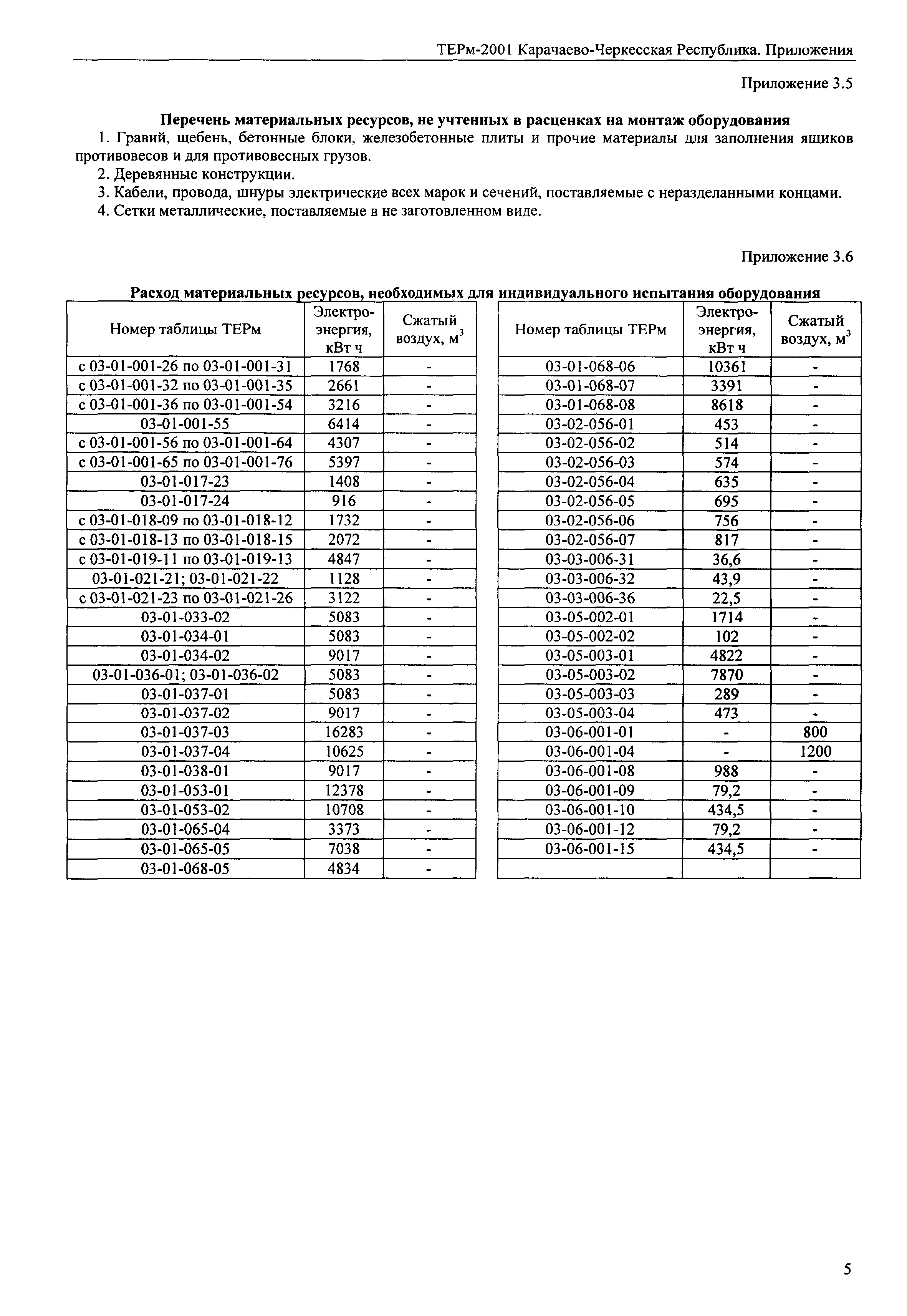 ТЕРм-2001 Карачаево-Черкесская Республика. Приложения

Приложение 3.5

Перечень материальных ресурсов, не учтенных в расценках на монтаж оборудования

1. Гравий, щебень, бетонные блоки, железобетонные плиты и прочие материалы для заполнения ящиков противовесов и для противовесных грузов.

2. Деревянные конструкции.

3. Кабели, провода, шнуры электрические всех марок и сечений, поставляемые с неразделанными концами.

4. Сетки металлические, поставляемые в не заготовленном виде.

Приложение 3.6

Расход материальных ресурсов, необходимых для индивидуального испытания оборудования

| Номер таблицы ТЕРм | Электро-энергия, кВт ч | Сжатый воздух, $м^3$ |
|---|---|---|
| с 03-01-001-26 по 03-01-001-31 | 1768 | - |
| с 03-01-001-32 по 03-01-001-35 | 2661 | - |
| с 03-01-001-36 по 03-01-001-54 | 3216 | - |
| 03-01-001-55 | 6414 | - |
| с 03-01-001-56 по 03-01-001-64 | 4307 | - |
| с 03-01-001-65 по 03-01-001-76 | 5397 | - |
| 03-01-017-23 | 1408 | - |
| 03-01-017-24 | 916 | - |
| с 03-01-018-09 по 03-01-018-12 | 1732 | - |
| с 03-01-018-13 по 03-01-018-15 | 2072 | - |
| с 03-01-019-11 по 03-01-019-13 | 4847 | - |
| 03-01-021-21; 03-01-021-22 | 1128 | - |
| с 03-01-021-23 по 03-01-021-26 | 3122 | - |
| 03-01-033-02 | 5083 | - |
| 03-01-034-01 | 5083 | - |
| 03-01-034-02 | 9017 | - |
| 03-01-036-01; 03-01-036-02 | 5083 | - |
| 03-01-037-01 | 5083 | - |
| 03-01-037-02 | 9017 | - |
| 03-01-037-03 | 16283 | - |
| 03-01-037-04 | 10625 | - |
| 03-01-038-01 | 9017 | - |
| 03-01-053-01 | 12378 | - |
| 03-01-053-02 | 10708 | - |
| 03-01-065-04 | 3373 | - |
| 03-01-065-05 | 7038 | - |
| 03-01-068-05 | 4834 | - |

| Номер таблицы ТЕРм | Электро-энергия, кВт ч | Сжатый воздух, $м^3$ |
|---|---|---|
| 03-01-068-06 | 10361 | - |
| 03-01-068-07 | 3391 | - |
| 03-01-068-08 | 8618 | - |
| 03-02-056-01 | 453 | - |
| 03-02-056-02 | 514 | - |
| 03-02-056-03 | 574 | - |
| 03-02-056-04 | 635 | - |
| 03-02-056-05 | 695 | - |
| 03-02-056-06 | 756 | - |
| 03-02-056-07 | 817 | - |
| 03-03-006-31 | 36,6 | - |
| 03-03-006-32 | 43,9 | - |
| 03-03-006-36 | 22,5 | - |
| 03-05-002-01 | 1714 | - |
| 03-05-002-02 | 102 | - |
| 03-05-003-01 | 4822 | - |
| 03-05-003-02 | 7870 | - |
| 03-05-003-03 | 289 | - |
| 03-05-003-04 | 473 | - |
| 03-06-001-01 | - | 800 |
| 03-06-001-04 | - | 1200 |
| 03-06-001-08 | 988 | - |
| 03-06-001-09 | 79,2 | - |
| 03-06-001-10 | 434,5 | - |
| 03-06-001-12 | 79,2 | - |
| 03-06-001-15 | 434,5 | - |
| | | |

5